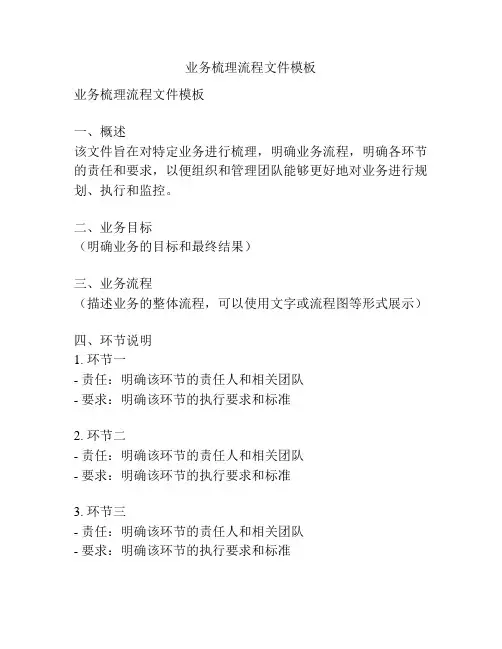 业务梳理流程文件模板

业务梳理流程文件模板

一、概述
该文件旨在对特定业务进行梳理，明确业务流程，明确各环节的责任和要求，以便组织和管理团队能够更好地对业务进行规划、执行和监控。

二、业务目标
（明确业务的目标和最终结果）

三、业务流程
（描述业务的整体流程，可以使用文字或流程图等形式展示）

四、环节说明
1. 环节一
- 责任：明确该环节的责任人和相关团队
- 要求：明确该环节的执行要求和标准

2. 环节二
- 责任：明确该环节的责任人和相关团队
- 要求：明确该环节的执行要求和标准

3. 环节三
- 责任：明确该环节的责任人和相关团队
- 要求：明确该环节的执行要求和标准